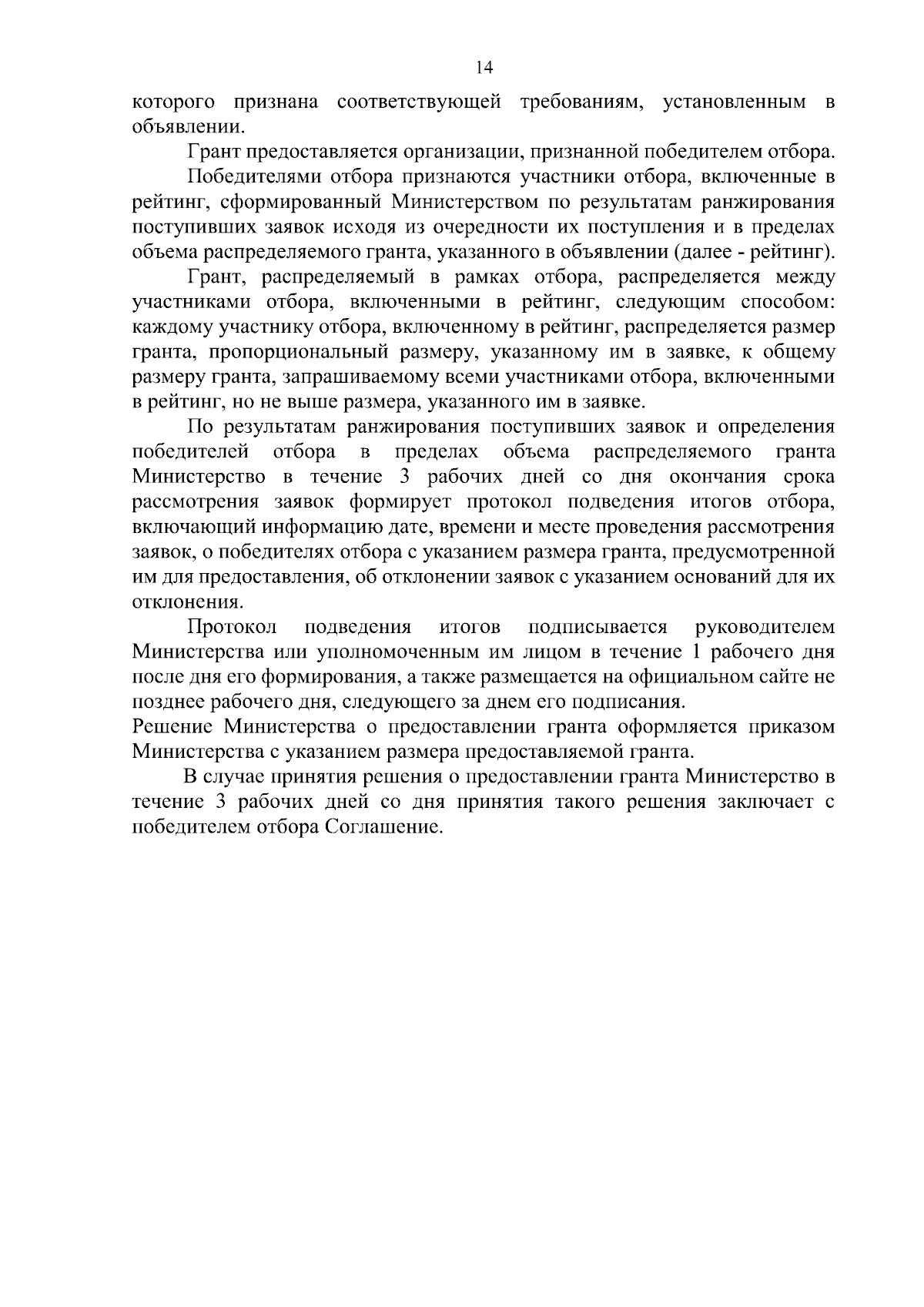 14

которого признана соответствующей требованиям, установленным в объявлении.

Грант предоставляется организации, признанной победителем отбора.

Победителями отбора признаются участники отбора, включенные в рейтинг, сформированный Министерством по результатам ранжирования поступивших заявок исходя из очередности их поступления и в пределах объема распределяемого гранта, указанного в объявлении (далее - рейтинг).

Грант, распределяемый в рамках отбора, распределяется между участниками отбора, включенными в рейтинг, следующим способом: каждому участнику отбора, включенному в рейтинг, распределяется размер гранта, пропорциональный размеру, указанному им в заявке, к общему размеру гранта, запрашиваемому всеми участниками отбора, включенными в рейтинг, но не выше размера, указанного им в заявке.

По результатам ранжирования поступивших заявок и определения победителей отбора в пределах объема распределяемого гранта Министерство в течение 3 рабочих дней со дня окончания срока рассмотрения заявок формирует протокол подведения итогов отбора, включающий информацию дате, времени и месте проведения рассмотрения заявок, о победителях отбора с указанием размера гранта, предусмотренной им для предоставления, об отклонении заявок с указанием оснований для их отклонения.

Протокол подведения итогов подписывается руководителем Министерства или уполномоченным им лицом в течение 1 рабочего дня после дня его формирования, а также размещается на официальном сайте не позднее рабочего дня, следующего за днем его подписания.

Решение Министерства о предоставлении гранта оформляется приказом Министерства с указанием размера предоставляемой гранта.

В случае принятия решения о предоставлении гранта Министерство в течение 3 рабочих дней со дня принятия такого решения заключает с победителем отбора Соглашение.